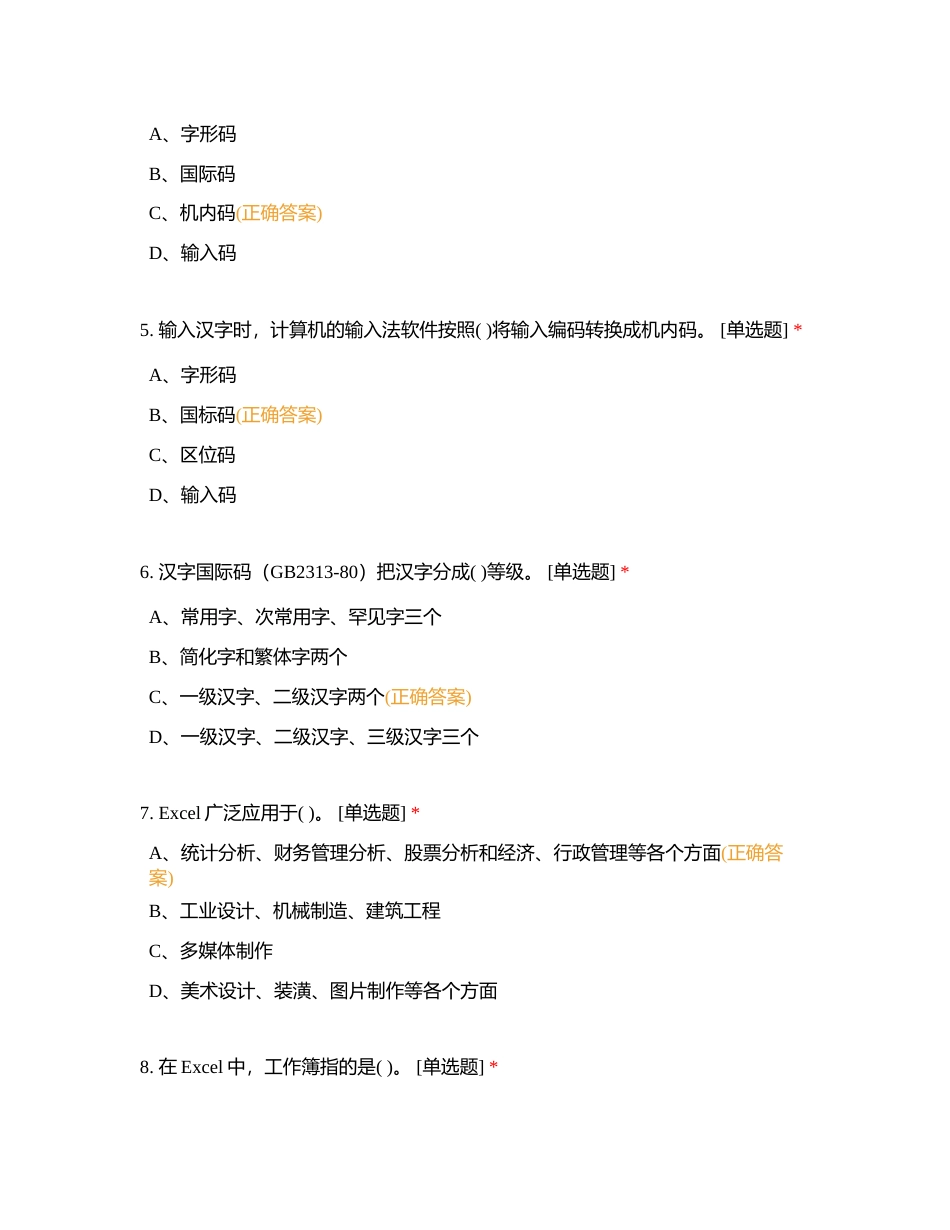 A、字形码

B、国际码

C、机内码(正确答案)

D、输入码

5. 输入汉字时，计算机的输入法软件按照( )将输入编码转换成机内码。 [单选题] *

A、字形码

B、国标码(正确答案)

C、区位码

D、输入码

6. 汉字国际码（GB2313-80）把汉字分成( )等级。 [单选题] *

A、常用字、次常用字、罕见字三个

B、简化字和繁体字两个

C、一级汉字、二级汉字两个(正确答案)

D、一级汉字、二级汉字、三级汉字三个

7. Excel 广泛应用于( )。 [单选题] *

A、统计分析、财务管理分析、股票分析和经济、行政管理等各个方面(正确答案)

B、工业设计、机械制造、建筑工程

C、多媒体制作

D、美术设计、装潢、图片制作等各个方面

8. 在 Excel 中，工作簿指的是( )。 [单选题] *